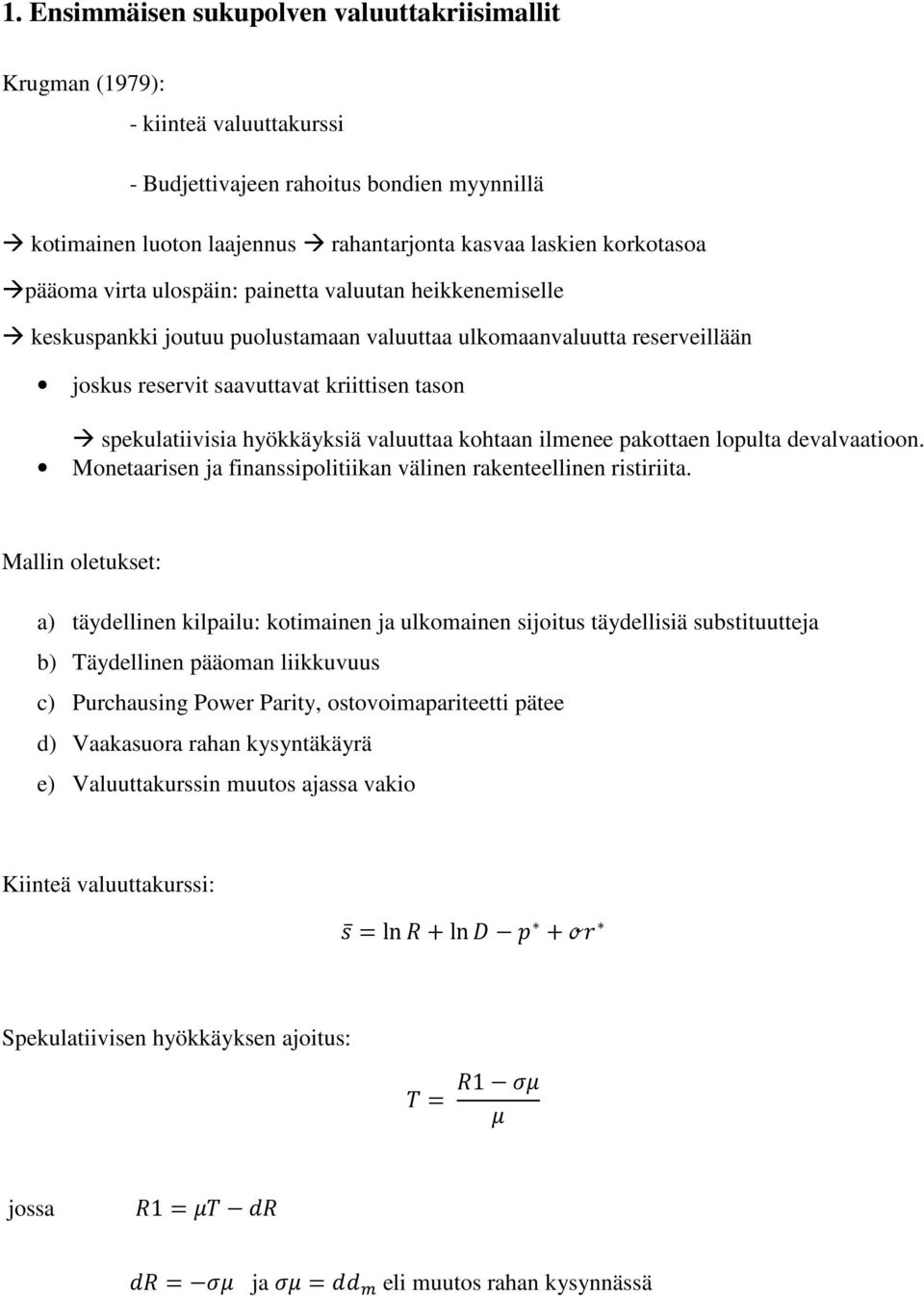 1. Ensimmäisen sukupolven valuuttakriisimallit

Krugman (1979):

- kiinteä valuuttakurssi

- Budjettivajeen rahoitus bondien myynnillä

→ kotimainen luoton laajennus → rahantarjonta kasvaa laskien korkotasoa

→pääoma virta ulospäin: painetta valuutan heikkenemiselle

→ keskuspankki joutuu puolustamaan valuuttaa ulkomaanvaluutta reserveillään

• joskus reservit saavuttavat kriittisen tason

→ spekulatiivisia hyökkäyksiä valuuttaa kohtaan ilmenee pakottaen lopulta devalvaatioon.

• Monetaarisen ja finanssipolitiikan välinen rakenteellinen ristiriita.

Mallin oletukset:

a) täydellinen kilpailu: kotimainen ja ulkomainen sijoitus täydellisiä substituutteja

b) Täydellinen pääoman liikkuvuus

c) Purchausing Power Parity, ostovoimapariteetti pätee

d) Vaakasuora rahan kysyntäkäyrä

e) Valuuttakurssin muutos ajassa vakio

Kiinteä valuuttakurssi:

$\bar{s} = \ln R + \ln D - p^* + \sigma r^*$

Spekulatiivisen hyökkäyksen ajoitus:

$T = \frac{R1 - \sigma\mu}{\mu}$

jossa $R1 = \mu T - dR$

$dR = -\sigma\mu$ ja $\sigma\mu = dd_m$ eli muutos rahan kysynnässä